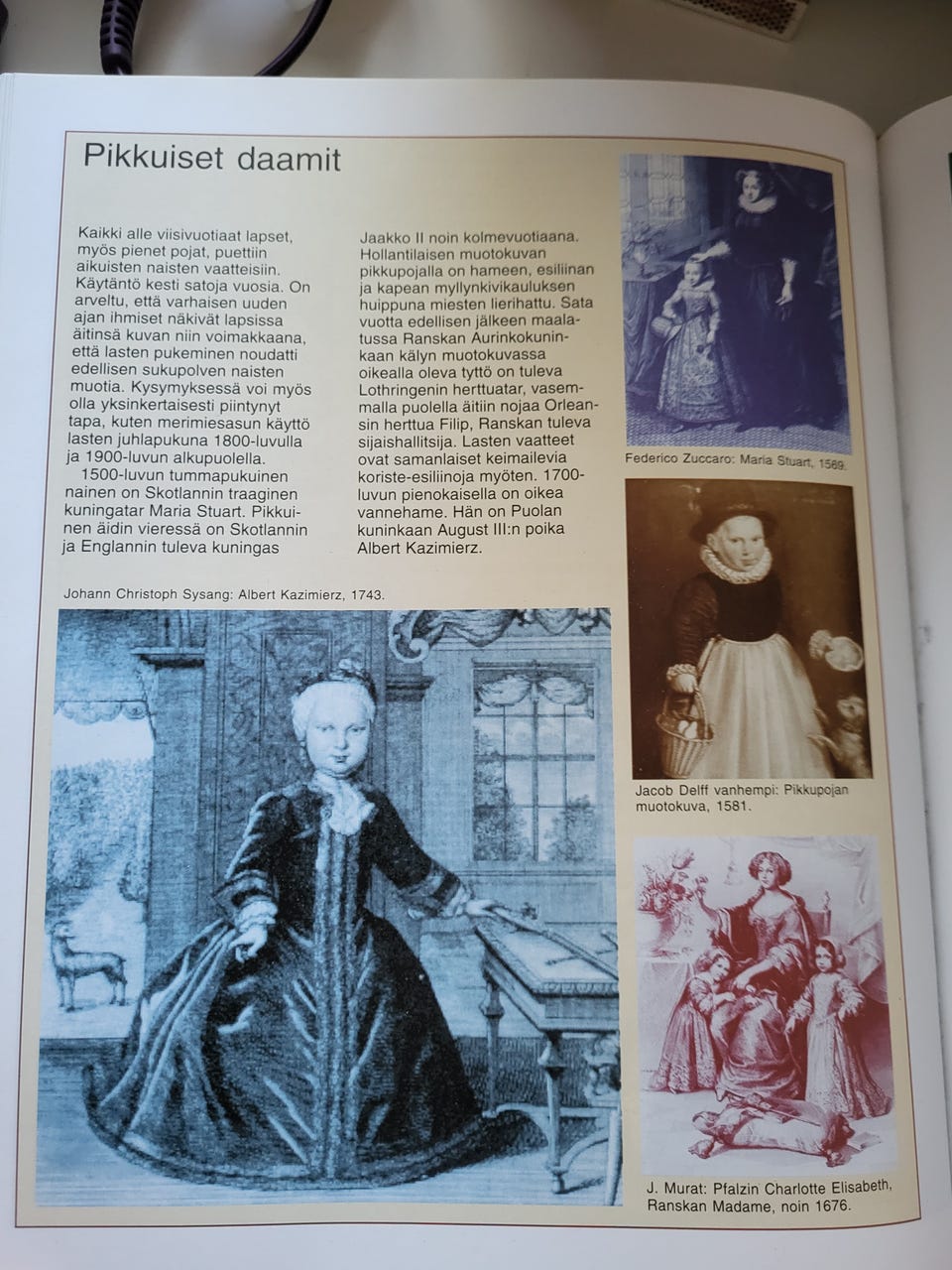 Pikkuiset daamit

Kaikki alle viisivuotiaat lapset, myös pienet pojat, puettiin aikuisten naisten vaatteisiin. Käytäntö kesti satoja vuosia. On arveltu, että varhaisen uuden ajan ihmiset näkivät lapsissa äitinsä kuvan niin voimakkaana, että lasten pukeminen noudatti edellisen sukupolven naisten muotia. Kysymyksessä voi myös olla yksinkertaisesti piintynyt tapa, kuten merimiesasun käyttö lasten juhlapukuna 1800-luvulla ja 1900-luvun alkupuolella.

1500-luvun tummapukuinen nainen on Skotlannin traaginen kuningatar Maria Stuart. Pikkuinen äidin vieressä on Skotlannin ja Englannin tuleva kuningas Jaakko II noin kolmevuotiaana. Hollantilaisen muotokuvan pikkupojalla on hameen, esiliinan ja kapean myllynkivikauluksen huippuna miesten lierihattu. Sata vuotta edellisen jälkeen maalatussa Ranskan Aurinkokuninkaan kälyn muotokuvassa oikealla oleva tyttö on tuleva Lothringenin herttuatar, vasemmalla puolella äitiin nojaa Orleansin herttua Filip, Ranskan tuleva sijaishallitsija. Lasten vaatteet ovat samanlaiset keimailevia koriste-esiliinoja myöten. 1700-luvun pienokaisella on oikea vannehame. Hän on Puolan kuninkaan August III:n poika Albert Kazimierz.

Federico Zuccaro: Maria Stuart, 1569.

Jacob Delff vanhempi: Pikkupojan muotokuva, 1581.

Johann Christoph Sysang: Albert Kazimierz, 1743.

J. Murat: Pfalzin Charlotte Elisabeth, Ranskan Madame, noin 1676.